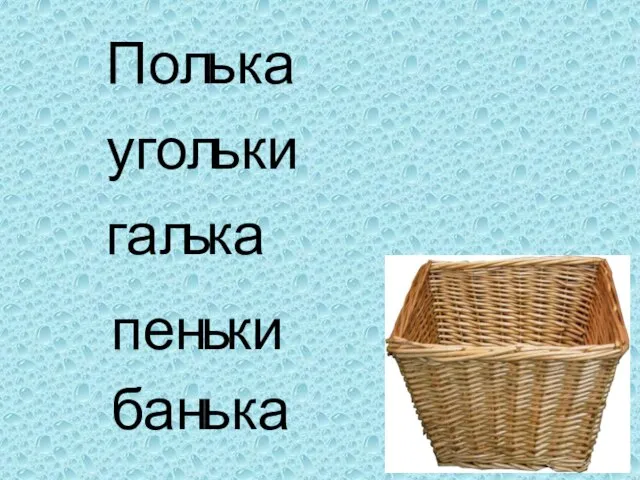 Полька
угольки
галька
пеньки
банька